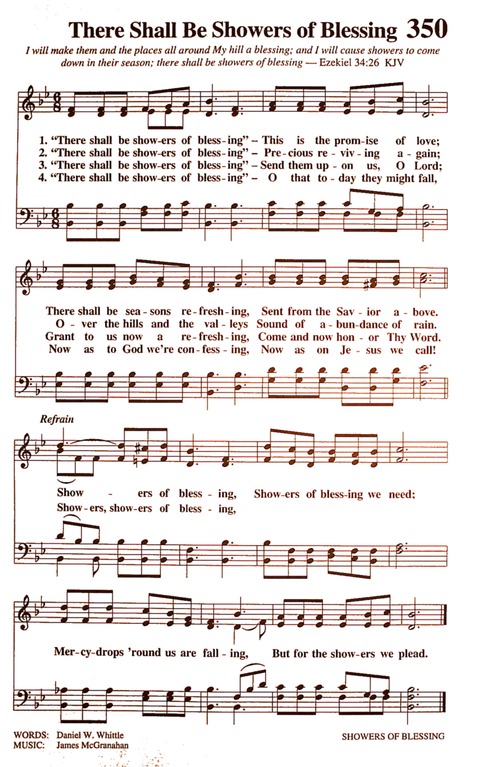 There Shall Be Showers of Blessing 350

I will make them and the places all around My hill a blessing; and I will cause showers to come down in their season; there shall be showers of blessing — Ezekiel 34:26 KJV

1. "There shall be show-ers of bless-ing" – This is the prom-ise of love;
2. "There shall be show-ers of bless-ing" – Pre-cious re-viv-ing a-gain;
3. "There shall be show-ers of bless-ing" – Send them up-on us, O Lord;
4. "There shall be show-ers of bless-ing" – O that to-day they might fall,

There shall be sea-sons re-fresh-ing, Sent from the Sav-ior a-bove.
O-ver the hills and the val-leys Sound of a-bun-dance of rain.
Grant to us now a re-fresh-ing, Come and now hon-or Thy Word.
Now as to God we're con-fess-ing, Now as on Je-sus we call!

Refrain

Show - ers of bless-ing, Show-ers of bless-ing we need;
Show-ers, show-ers of bless-ing,

Mer-cy-drops 'round us are fall-ing, But for the show-ers we plead.

WORDS: Daniel W. Whittle
MUSIC: James McGranahan

SHOWERS OF BLESSING